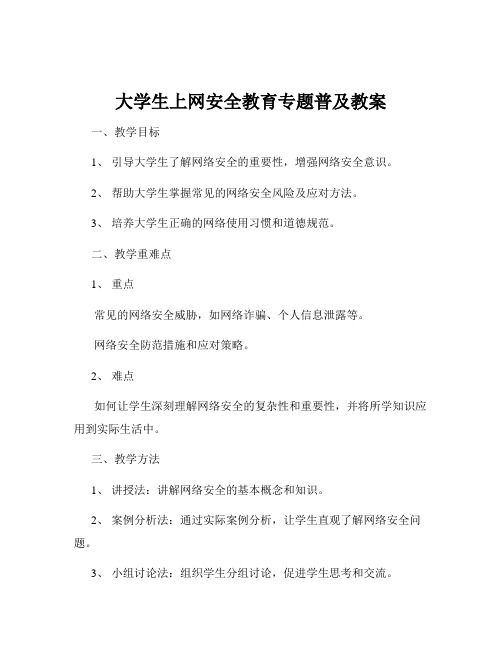 大学生上网安全教育专题普及教案

一、教学目标

1、 引导大学生了解网络安全的重要性，增强网络安全意识。

2、 帮助大学生掌握常见的网络安全风险及应对方法。

3、 培养大学生正确的网络使用习惯和道德规范。

二、教学重难点

1、 重点

常见的网络安全威胁，如网络诈骗、个人信息泄露等。

网络安全防范措施和应对策略。

2、 难点

如何让学生深刻理解网络安全的复杂性和重要性，并将所学知识应用到实际生活中。

三、教学方法

1、 讲授法：讲解网络安全的基本概念和知识。

2、 案例分析法：通过实际案例分析，让学生直观了解网络安全问题。

3、 小组讨论法：组织学生分组讨论，促进学生思考和交流。